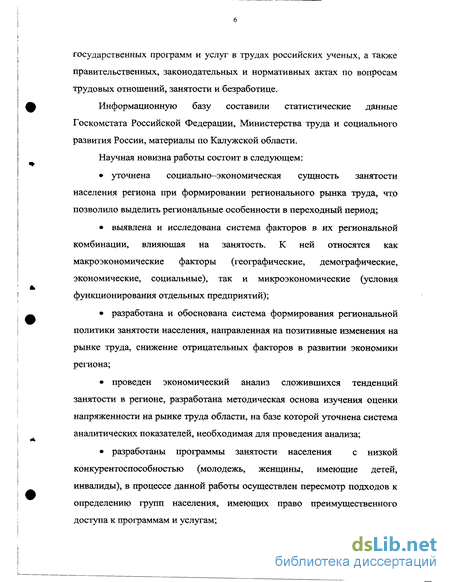 6

государственных программ и услуг в трудах российских ученых, а также правительственных, законодательных и нормативных актах по вопросам трудовых отношений, занятости и безработице.

Информационную базу составили статистические данные Госкомстата Российской Федерации, Министерства труда и социального развития России, материалы по Калужской области.

Научная новизна работы состоит в следующем:

• уточнена социально–экономическая сущность занятости населения региона при формировании регионального рынка труда, что позволило выделить региональные особенности в переходный период;

• выявлена и исследована система факторов в их региональной комбинации, влияющая на занятость. К ней относятся как макроэкономические факторы (географические, демографические, экономические, социальные), так и микроэкономические (условия функционирования отдельных предприятий);

• разработана и обоснована система формирования региональной политики занятости населения, направленная на позитивные изменения на рынке труда, снижение отрицательных факторов в развитии экономики региона;

• проведен экономический анализ сложившихся тенденций занятости в регионе, разработана методическая основа изучения оценки напряженности на рынке труда области, на базе которой уточнена система аналитических показателей, необходимая для проведения анализа;

• разработаны программы занятости населения с низкой конкурентоспособностью (молодежь, женщины, имеющие детей, инвалиды), в процессе данной работы осуществлен пересмотр подходов к определению групп населения, имеющих право преимущественного доступа к программам и услугам;

dsLib.net
библиотека диссертаций